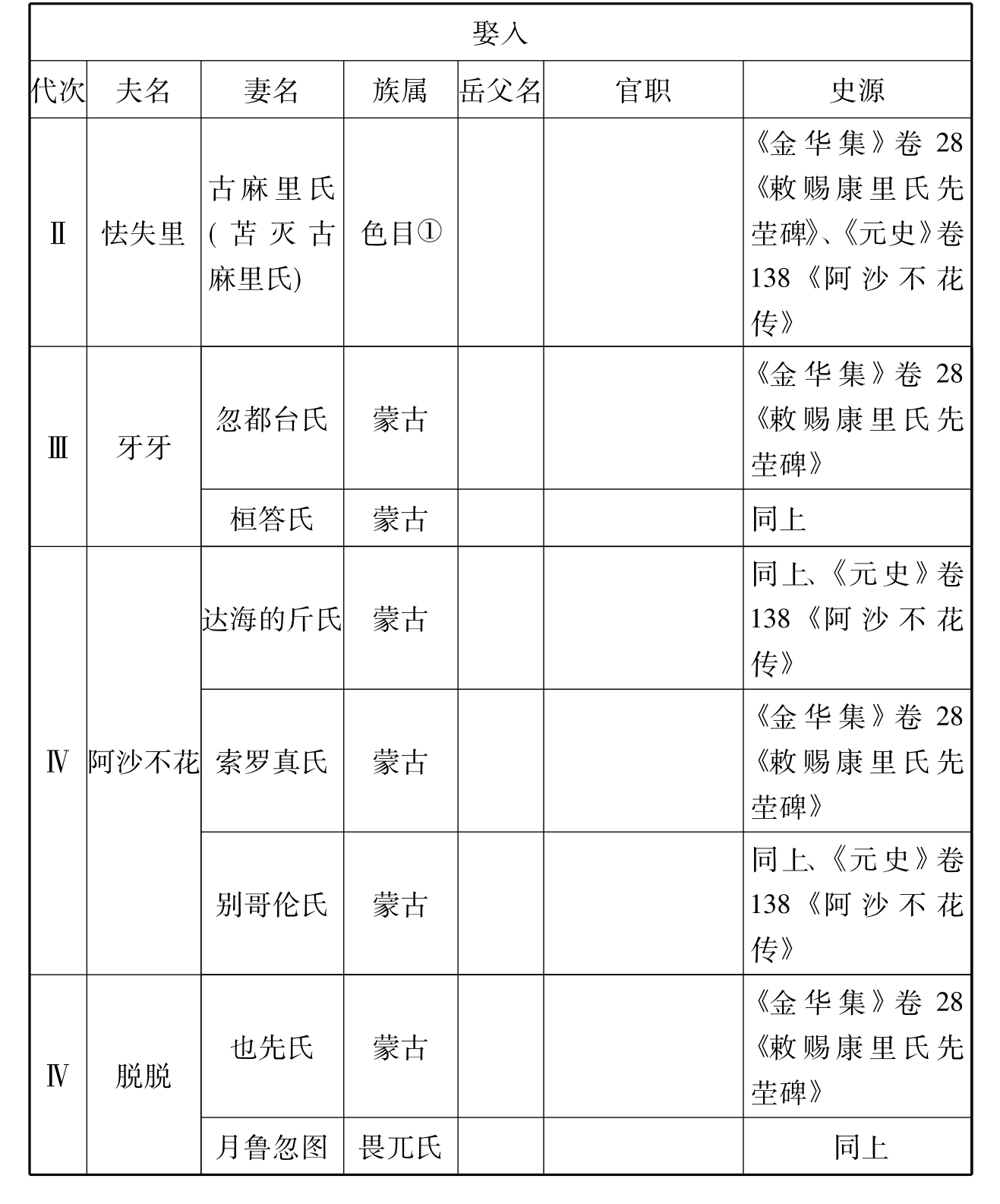 | 娶入 | | | | | | |
|---|---|---|---|---|---|---|
| 代次 | 夫名 | 妻名 | 族属 | 岳父名 | 官职 | 史源 |
| Ⅱ | 怯失里 | 古麻里氏(苫灭古麻里氏) | 色目① | | | 《金华集》卷28《敕赐康里氏先茔碑》、《元史》卷138《阿沙不花传》 |
| Ⅲ | 牙牙 | 忽都台氏 | 蒙古 | | | 《金华集》卷28《敕赐康里氏先茔碑》 |
| | | 桓答氏 | 蒙古 | | | 同上 |
| Ⅳ | 阿沙不花 | 达海的斤氏 | 蒙古 | | | 同上、《元史》卷138《阿沙不花传》 |
| | | 索罗真氏 | 蒙古 | | | 《金华集》卷28《敕赐康里氏先茔碑》 |
| | | 别哥伦氏 | 蒙古 | | | 同上、《元史》卷138《阿沙不花传》 |
| Ⅳ | 脱脱 | 也先氏 | 蒙古 | | | 《金华集》卷28《敕赐康里氏先茔碑》 |
| | | 月鲁忽图 | 畏兀氏 | | | 同上 |